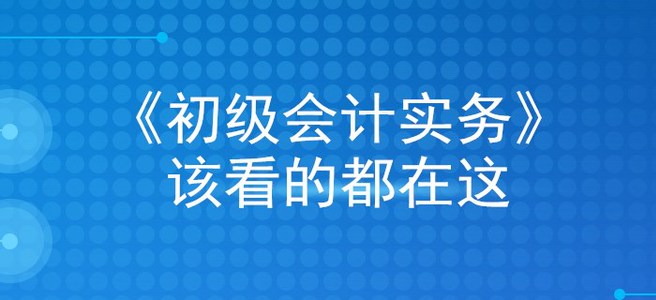 《初级会计实务》
该看的都在这